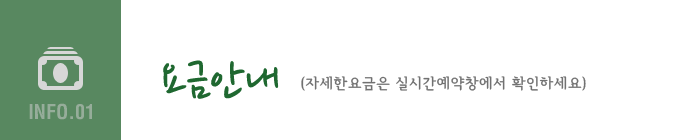 INFO.01

요금안내 (자세한요금은 실시간예약창에서 확인하세요)